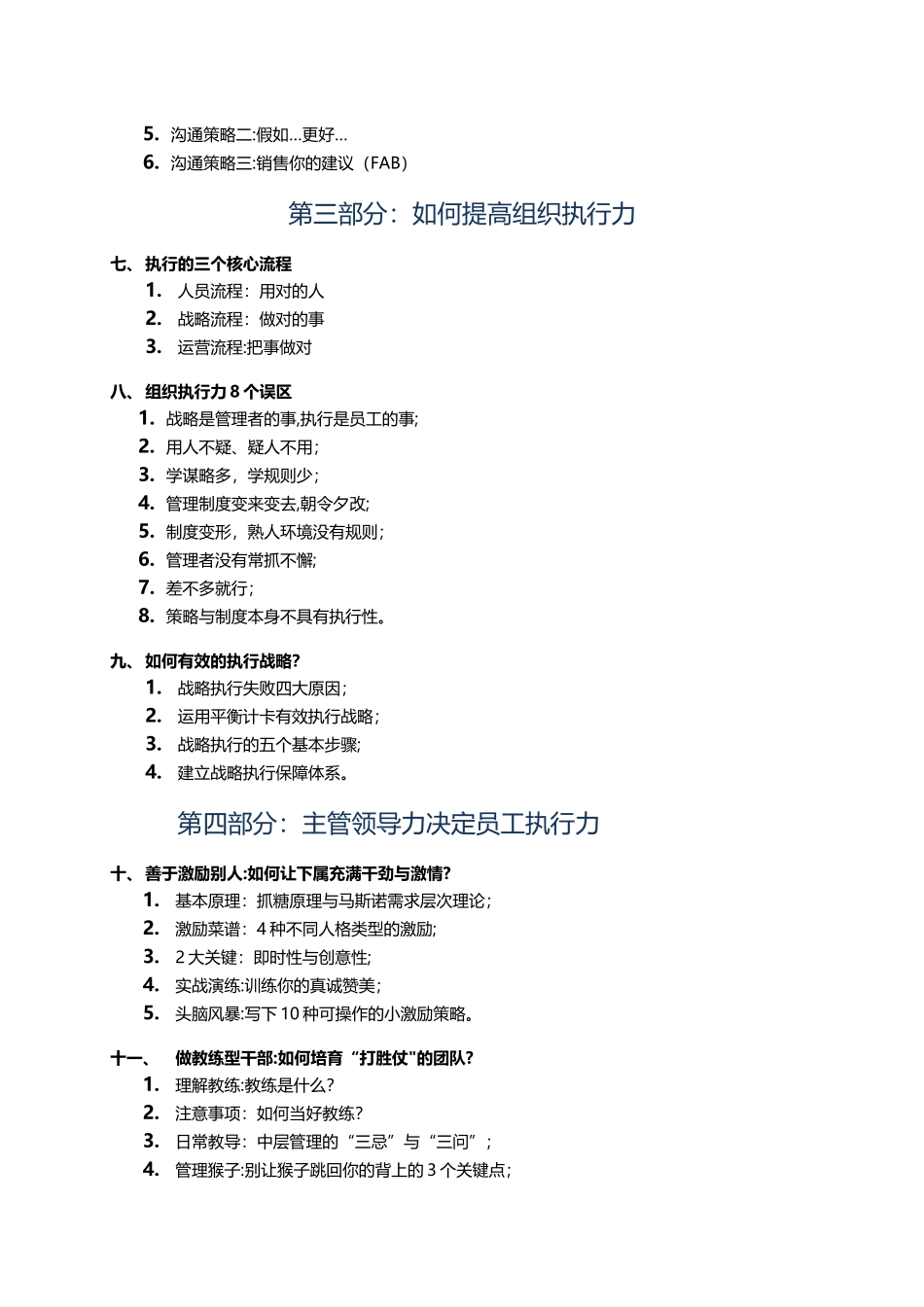 5. 沟通策略二:假如…更好…
6. 沟通策略三:销售你的建议（FAB）

第三部分：如何提高组织执行力

七、执行的三个核心流程
1. 人员流程：用对的人
2. 战略流程：做对的事
3. 运营流程:把事做对

八、组织执行力 8 个误区
1. 战略是管理者的事,执行是员工的事;
2. 用人不疑、疑人不用；
3. 学谋略多，学规则少；
4. 管理制度变来变去,朝令夕改;
5. 制度变形，熟人环境没有规则；
6. 管理者没有常抓不懈;
7. 差不多就行；
8. 策略与制度本身不具有执行性。

九、如何有效的执行战略?
1. 战略执行失败四大原因；
2. 运用平衡计卡有效执行战略；
3. 战略执行的五个基本步骤;
4. 建立战略执行保障体系。

第四部分：主管领导力决定员工执行力

十、善于激励别人:如何让下属充满干劲与激情?
1. 基本原理：抓糖原理与马斯诺需求层次理论；
2. 激励菜谱：4 种不同人格类型的激励;
3. 2 大关键：即时性与创意性;
4. 实战演练:训练你的真诚赞美；
5. 头脑风暴:写下 10 种可操作的小激励策略。

十一、 做教练型干部:如何培育“打胜仗"的团队?
1. 理解教练:教练是什么?
2. 注意事项：如何当好教练?
3. 日常教导：中层管理的“三忌”与“三问”；
4. 管理猴子:别让猴子跳回你的背上的 3 个关键点；